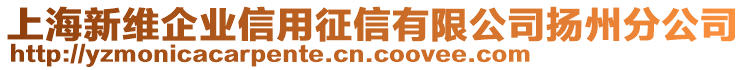 上海新维企业信用征信有限公司扬州分公司
http://yzmonicacarpente.cn.coovee.com